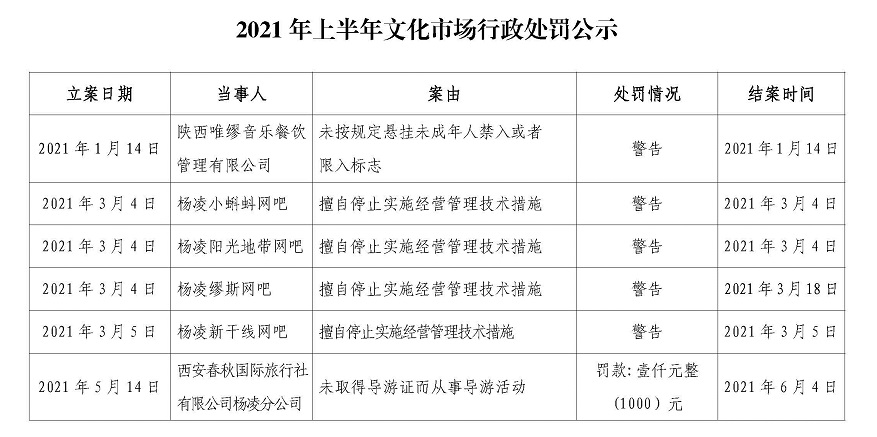 2021 年上半年文化市场行政处罚公示

| 立案日期 | 当事人 | 案由 | 处罚情况 | 结案时间 |
|---|---|---|---|---|
| 2021 年 1 月 14 日 | 陕西唯缪音乐餐饮管理有限公司 | 未按规定悬挂未成年人禁入或者限入标志 | 警告 | 2021 年 1 月 14 日 |
| 2021 年 3 月 4 日 | 杨凌小蝌蚪网吧 | 擅自停止实施经营管理技术措施 | 警告 | 2021 年 3 月 4 日 |
| 2021 年 3 月 4 日 | 杨凌阳光地带网吧 | 擅自停止实施经营管理技术措施 | 警告 | 2021 年 3 月 4 日 |
| 2021 年 3 月 4 日 | 杨凌缪斯网吧 | 擅自停止实施经营管理技术措施 | 警告 | 2021 年 3 月 18 日 |
| 2021 年 3 月 5 日 | 杨凌新干线网吧 | 擅自停止实施经营管理技术措施 | 警告 | 2021 年 3 月 5 日 |
| 2021 年 5 月 14 日 | 西安春秋国际旅行社有限公司杨凌分公司 | 未取得导游证而从事导游活动 | 罚款：壹仟元整（1000）元 | 2021 年 6 月 4 日 |